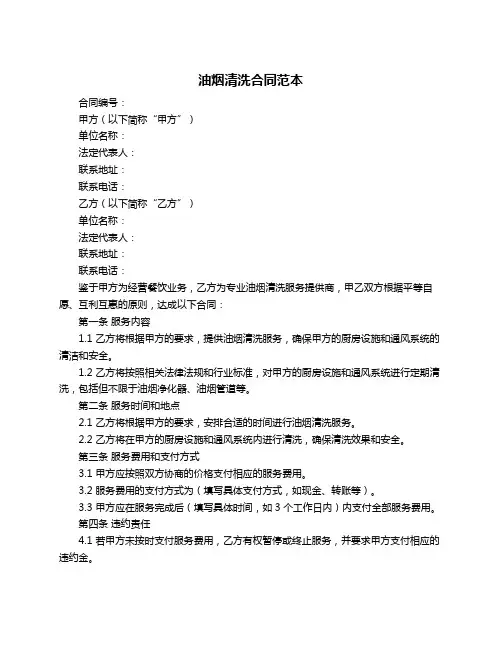 油烟清洗合同范本

合同编号：

甲方（以下简称“甲方”）

单位名称：

法定代表人：

联系地址：

联系电话：

乙方（以下简称“乙方”）

单位名称：

法定代表人：

联系地址：

联系电话：

鉴于甲方为经营餐饮业务，乙方为专业油烟清洗服务提供商，甲乙双方根据平等自愿、互利互惠的原则，达成以下合同：

第一条 服务内容

1.1 乙方将根据甲方的要求，提供油烟清洗服务，确保甲方的厨房设施和通风系统的清洁和安全。

1.2 乙方将按照相关法律法规和行业标准，对甲方的厨房设施和通风系统进行定期清洗，包括但不限于油烟净化器、油烟管道等。

第二条 服务时间和地点

2.1 乙方将根据甲方的要求，安排合适的时间进行油烟清洗服务。

2.2 乙方将在甲方的厨房设施和通风系统内进行清洗，确保清洗效果和安全。

第三条 服务费用和支付方式

3.1 甲方应按照双方协商的价格支付相应的服务费用。

3.2 服务费用的支付方式为（填写具体支付方式，如现金、转账等）。

3.3 甲方应在服务完成后（填写具体时间，如 3 个工作日内）内支付全部服务费用。

第四条 违约责任

4.1 若甲方未按时支付服务费用，乙方有权暂停或终止服务，并要求甲方支付相应的违约金。